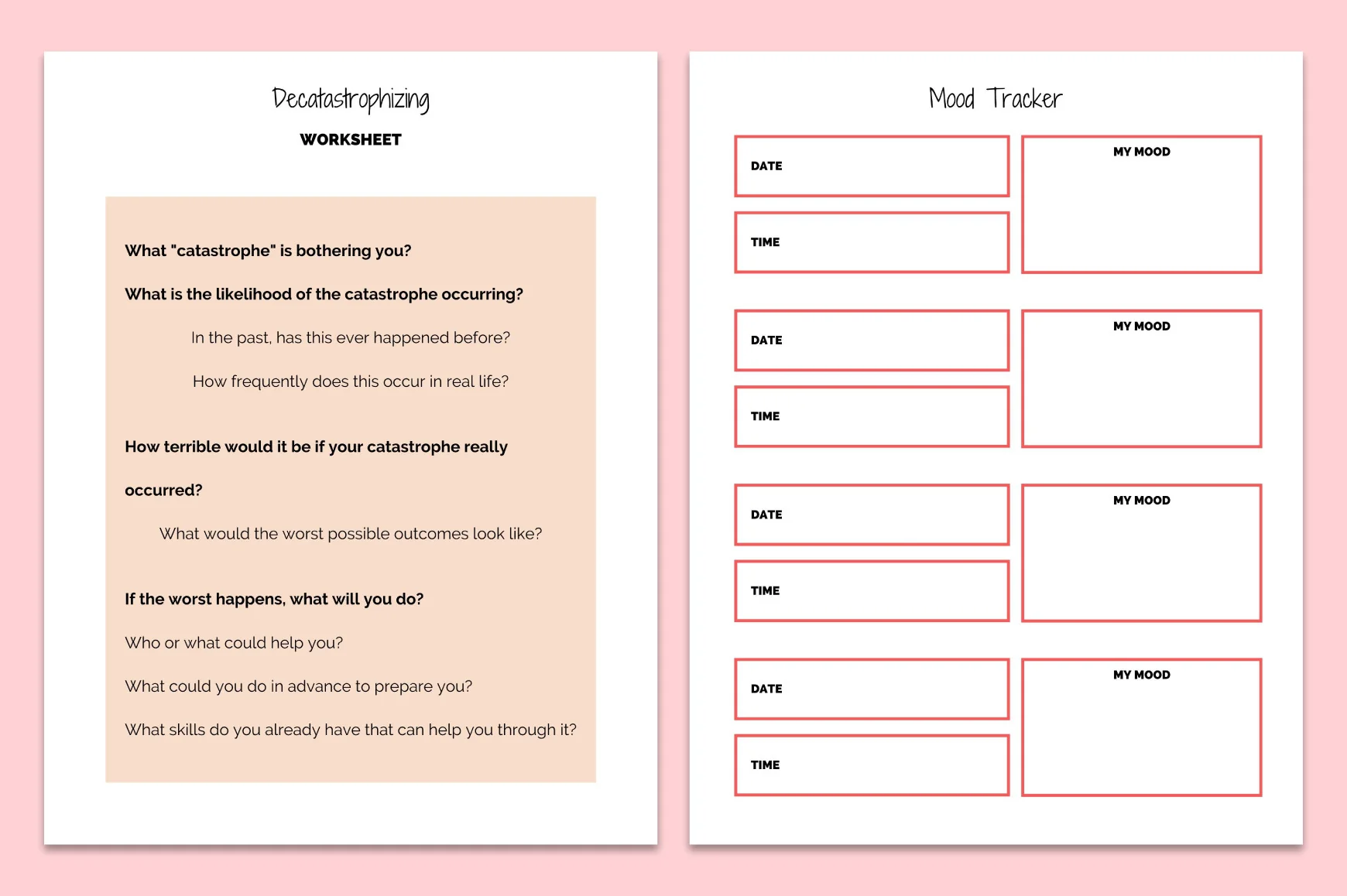 Decatastrophizing

WORKSHEET

What "catastrophe" is bothering you?

What is the likelihood of the catastrophe occurring?

In the past, has this ever happened before?

How frequently does this occur in real life?

How terrible would it be if your catastrophe really occurred?

What would the worst possible outcomes look like?

If the worst happens, what will you do?

Who or what could help you?

What could you do in advance to prepare you?

What skills do you already have that can help you through it?

Mood Tracker

DATE

TIME

MY MOOD

DATE

TIME

MY MOOD

DATE

TIME

MY MOOD

DATE

TIME

MY MOOD